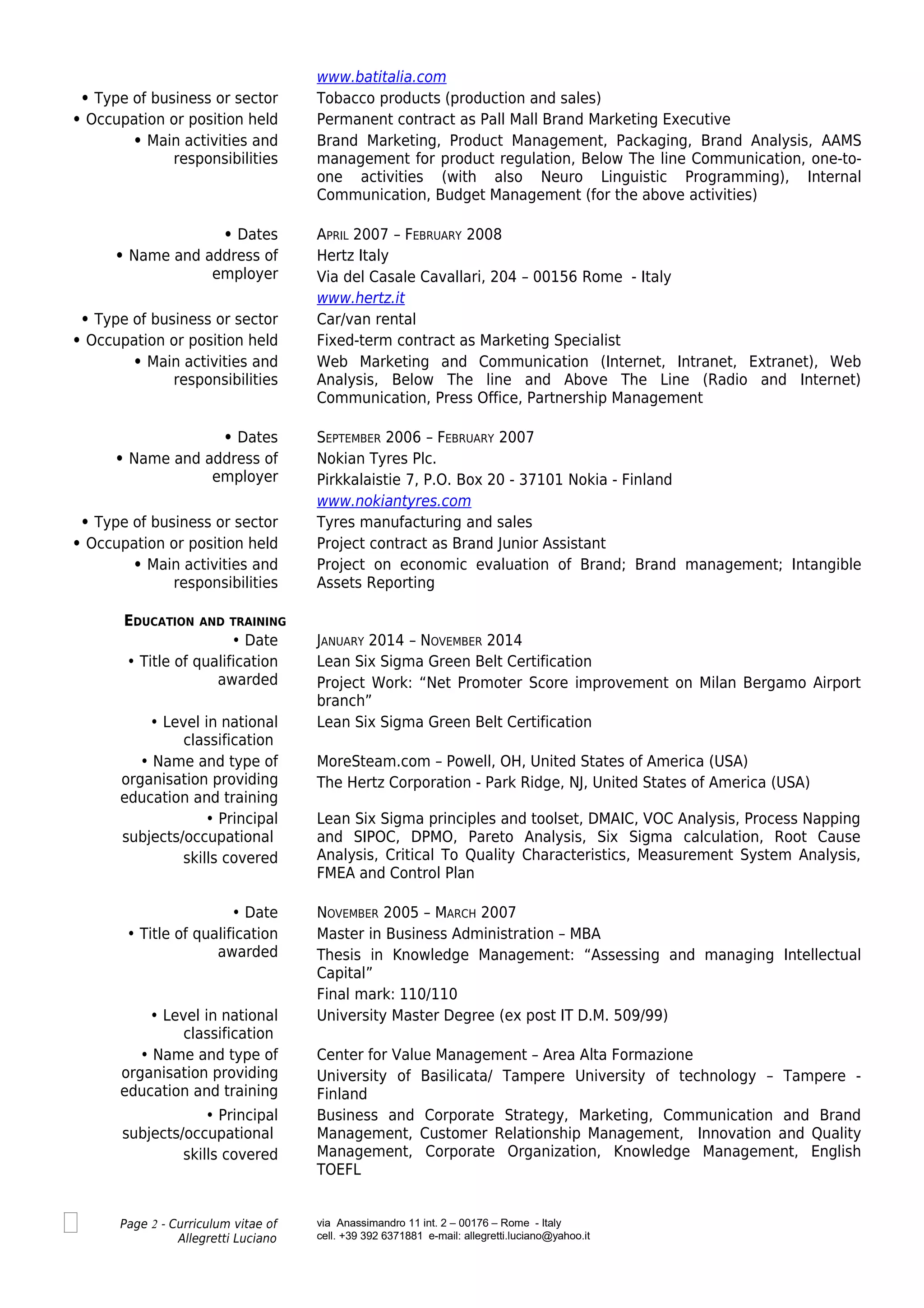 www.batitalia.com

• Type of business or sector
Tobacco products (production and sales)

• Occupation or position held
Permanent contract as Pall Mall Brand Marketing Executive

• Main activities and responsibilities
Brand Marketing, Product Management, Packaging, Brand Analysis, AAMS management for product regulation, Below The line Communication, one-to-one activities (with also Neuro Linguistic Programming), Internal Communication, Budget Management (for the above activities)

• Dates
April 2007 – February 2008

• Name and address of employer
Hertz Italy
Via del Casale Cavallari, 204 – 00156 Rome - Italy
www.hertz.it

• Type of business or sector
Car/van rental

• Occupation or position held
Fixed-term contract as Marketing Specialist

• Main activities and responsibilities
Web Marketing and Communication (Internet, Intranet, Extranet), Web Analysis, Below The line and Above The Line (Radio and Internet) Communication, Press Office, Partnership Management

• Dates
September 2006 – February 2007

• Name and address of employer
Nokian Tyres Plc.
Pirkkalaistie 7, P.O. Box 20 - 37101 Nokia - Finland
www.nokiantyres.com

• Type of business or sector
Tyres manufacturing and sales

• Occupation or position held
Project contract as Brand Junior Assistant

• Main activities and responsibilities
Project on economic evaluation of Brand; Brand management; Intangible Assets Reporting

Education and training

• Date
January 2014 – November 2014

• Title of qualification awarded
Lean Six Sigma Green Belt Certification
Project Work: “Net Promoter Score improvement on Milan Bergamo Airport branch”

• Level in national classification
Lean Six Sigma Green Belt Certification

• Name and type of organisation providing education and training
MoreSteam.com – Powell, OH, United States of America (USA)
The Hertz Corporation - Park Ridge, NJ, United States of America (USA)

• Principal subjects/occupational skills covered
Lean Six Sigma principles and toolset, DMAIC, VOC Analysis, Process Napping and SIPOC, DPMO, Pareto Analysis, Six Sigma calculation, Root Cause Analysis, Critical To Quality Characteristics, Measurement System Analysis, FMEA and Control Plan

• Date
November 2005 – March 2007

• Title of qualification awarded
Master in Business Administration – MBA
Thesis in Knowledge Management: “Assessing and managing Intellectual Capital”
Final mark: 110/110

• Level in national classification
University Master Degree (ex post IT D.M. 509/99)

• Name and type of organisation providing education and training
Center for Value Management – Area Alta Formazione
University of Basilicata/ Tampere University of technology – Tampere - Finland

• Principal subjects/occupational skills covered
Business and Corporate Strategy, Marketing, Communication and Brand Management, Customer Relationship Management, Innovation and Quality Management, Corporate Organization, Knowledge Management, English TOEFL

Page 2 - Curriculum vitae of Allegretti Luciano

via Anassimandro 11 int. 2 – 00176 – Rome - Italy
cell. +39 392 6371881 e-mail: allegretti.luciano@yahoo.it